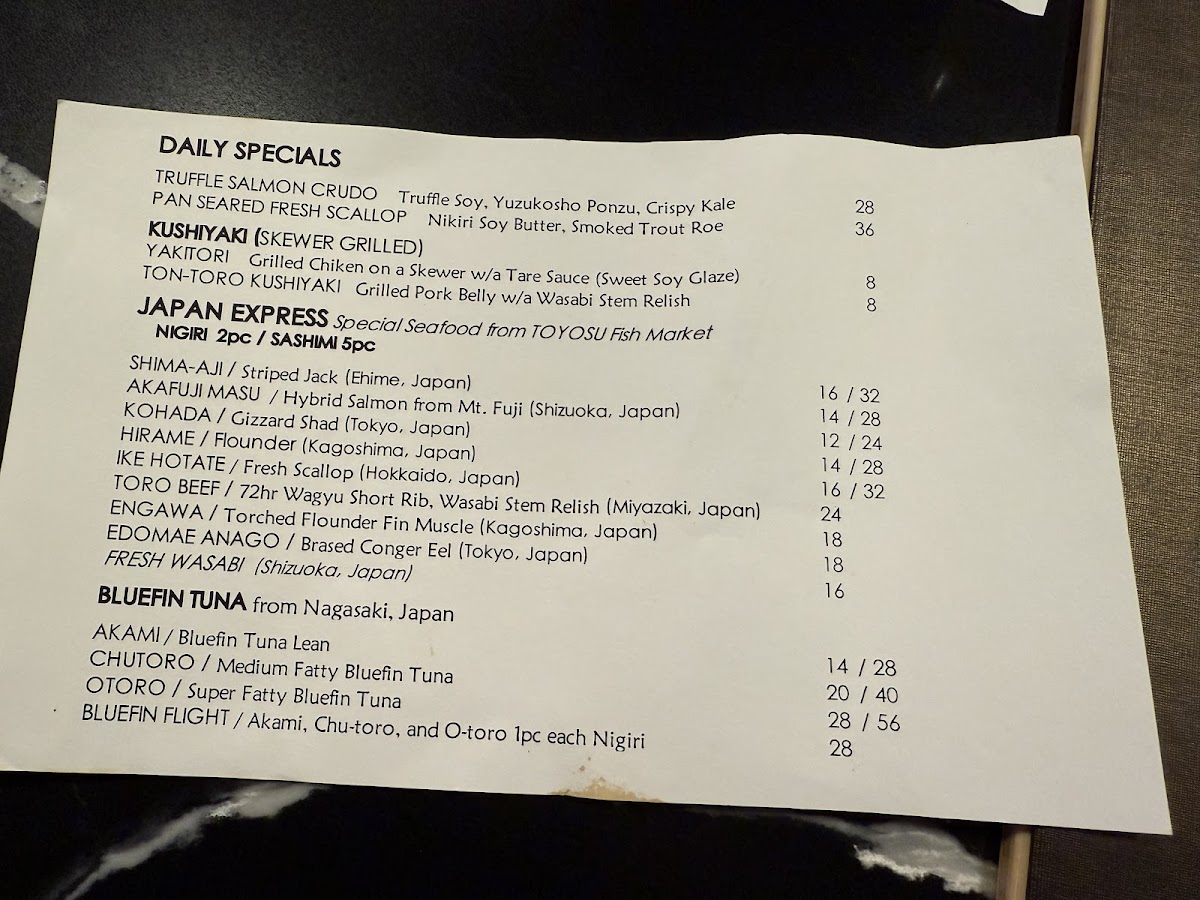 DAILY SPECIALS

TRUFFLE SALMON CRUDO Truffle Soy, Yuzukosho Ponzu, Crispy Kale 28
PAN SEARED FRESH SCALLOP Nikiri Soy Butter, Smoked Trout Roe 36

KUSHIYAKI (SKEWER GRILLED)
YAKITORI Grilled Chiken on a Skewer w/a Tare Sauce (Sweet Soy Glaze) 8
TON-TORO KUSHIYAKI Grilled Pork Belly w/a Wasabi Stem Relish 8

JAPAN EXPRESS Special Seafood from TOYOSU Fish Market
NIGIRI 2pc / SASHIMI 5pc

SHIMA-AJI / Striped Jack (Ehime, Japan) 16 / 32
AKAFUJI MASU / Hybrid Salmon from Mt. Fuji (Shizuoka, Japan) 14 / 28
KOHADA / Gizzard Shad (Tokyo, Japan) 12 / 24
HIRAME / Flounder (Kagoshima, Japan) 14 / 28
IKE HOTATE / Fresh Scallop (Hokkaido, Japan) 16 / 32
TORO BEEF / 72hr Wagyu Short Rib, Wasabi Stem Relish (Miyazaki, Japan) 24
ENGAWA / Torched Flounder Fin Muscle (Kagoshima, Japan) 18
EDOMAE ANAGO / Brased Conger Eel (Tokyo, Japan) 18
FRESH WASABI (Shizuoka, Japan) 16

BLUEFIN TUNA from Nagasaki, Japan

AKAMI / Bluefin Tuna Lean 14 / 28
CHUTORO / Medium Fatty Bluefin Tuna 20 / 40
OTORO / Super Fatty Bluefin Tuna 28 / 56
BLUEFIN FLIGHT / Akami, Chu-toro, and O-toro 1pc each Nigiri 28